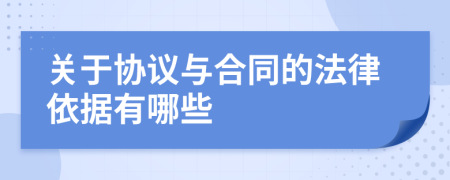 关于协议与合同的法律依据有哪些